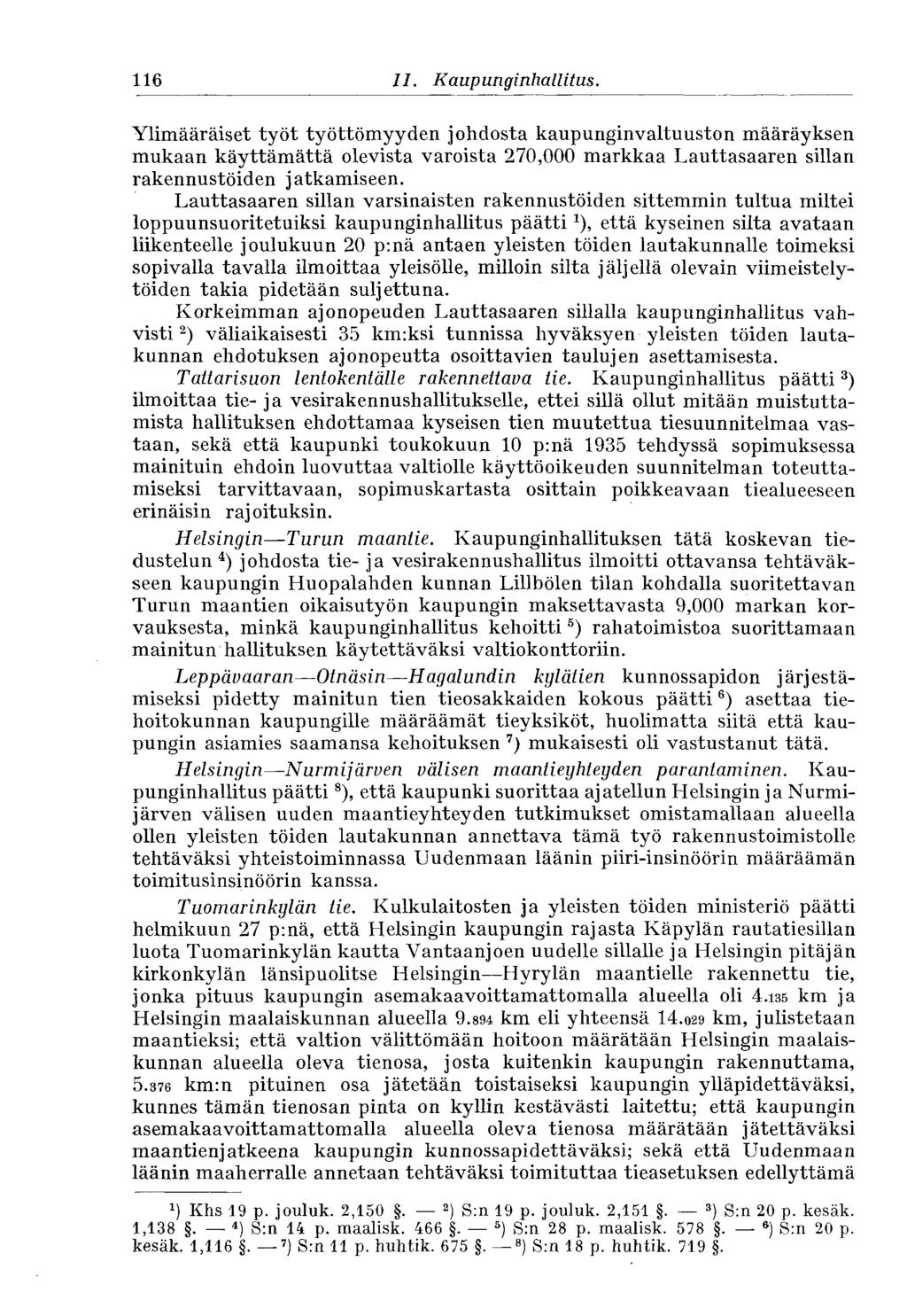 116 II. Kaupunginhallitus.

Ylimääräiset työt työttömyyden johdosta kaupunginvaltuuston määräyksen mukaan käyttämättä olevista varoista 270,000 markkaa Lauttasaaren sillan rakennustöiden jatkamiseen.

Lauttasaaren sillan varsinaisten rakennustöiden sittemmin tultua miltei loppuunsuoritetuiksi kaupunginhallitus päätti $^1$), että kyseinen silta avataan liikenteelle joulukuun 20 p:nä antaen yleisten töiden lautakunnalle toimeksi sopivalla tavalla ilmoittaa yleisölle, milloin silta jäljellä olevain viimeistelytöiden takia pidetään suljettuna.

Korkeimman ajonopeuden Lauttasaaren sillalla kaupunginhallitus vahvisti $^2$) väliaikaisesti 35 km:ksi tunnissa hyväksyen yleisten töiden lautakunnan ehdotuksen ajonopeutta osoittavien taulujen asettamisesta.

Tattarisuon lentokentälle rakennettava tie. Kaupunginhallitus päätti $^3$) ilmoittaa tie- ja vesirakennushallitukselle, ettei sillä ollut mitään muistuttamista hallituksen ehdottamaa kyseisen tien muutettua tiesuunnitelmaa vastaan, sekä että kaupunki toukokuun 10 p:nä 1935 tehdyssä sopimuksessa mainituin ehdoin luovuttaa valtiolle käyttöoikeuden suunnitelman toteuttamiseksi tarvittavaan, sopimuskartasta osittain poikkeavaan tiealueeseen erinäisin rajoituksin.

Helsingin—Turun maantie. Kaupunginhallituksen tätä koskevan tiedustelun $^4$) johdosta tie- ja vesirakennushallitus ilmoitti ottavansa tehtäväkseen kaupungin Huopalahden kunnan Lillbölen tilan kohdalla suoritettavan Turun maantien oikaisutyön kaupungin maksettavasta 9,000 markan korvauksesta, minkä kaupunginhallitus kehoitti $^5$) rahatoimistoa suorittamaan mainitun hallituksen käytettäväksi valtiokonttoriin.

Leppävaaran—Otnäsin—Hagalundin kylätien kunnossapidon järjestämiseksi pidetty mainitun tien tieosakkaiden kokous päätti $^6$) asettaa tiehoitokunnan kaupungille määräämät tieyksiköt, huolimatta siitä että kaupungin asiamies saamansa kehoituksen $^7$) mukaisesti oli vastustanut tätä.

Helsingin—Nurmijärven välisen maantieyhteyden parantaminen. Kaupunginhallitus päätti $^8$), että kaupunki suorittaa ajatellun Helsingin ja Nurmijärven välisen uuden maantieyhteyden tutkimukset omistamallaan alueella ollen yleisten töiden lautakunnan annettava tämä työ rakennustoimistolle tehtäväksi yhteistoiminnassa Uudenmaan läänin piiri-insinöörin määräämän toimitusinsinöörin kanssa.

Tuomarinkylän tie. Kulkulaitosten ja yleisten töiden ministeriö päätti helmikuun 27 p:nä, että Helsingin kaupungin rajasta Käpylän rautatiesillan luota Tuomarinkylän kautta Vantaanjoen uudelle sillalle ja Helsingin pitäjän kirkonkylän länsipuolitse Helsingin—Hyrylän maantielle rakennettu tie, jonka pituus kaupungin asemakaavoittamattomalla alueella oli 4.135 km ja Helsingin maalaiskunnan alueella 9.894 km eli yhteensä 14.029 km, julistetaan maantieksi; että valtion välittömään hoitoon määrätään Helsingin maalaiskunnan alueella oleva tienosa, josta kuitenkin kaupungin rakennuttama, 5.376 km:n pituinen osa jätetään toistaiseksi kaupungin ylläpidettäväksi, kunnes tämän tienosan pinta on kyllin kestävästi laitettu; että kaupungin asemakaavoittamattomalla alueella oleva tienosa määrätään jätettäväksi maantienjatkeena kaupungin kunnossapidettäväksi; sekä että Uudenmaan läänin maaherralle annetaan tehtäväksi toimituttaa tieasetuksen edellyttämä

$^1$) Khs 19 p. jouluk. 2,150 §. — $^2$) S:n 19 p. jouluk. 2,151 §. — $^3$) S:n 20 p. kesäk. 1,138 §. — $^4$) S:n 14 p. maalisk. 466 §. — $^5$) S:n 28 p. maalisk. 578 §. — $^6$) S:n 20 p. kesäk. 1,116 §. — $^7$) S:n 11 p. huhtik. 675 §. — $^8$) S:n 18 p. huhtik. 719 §.